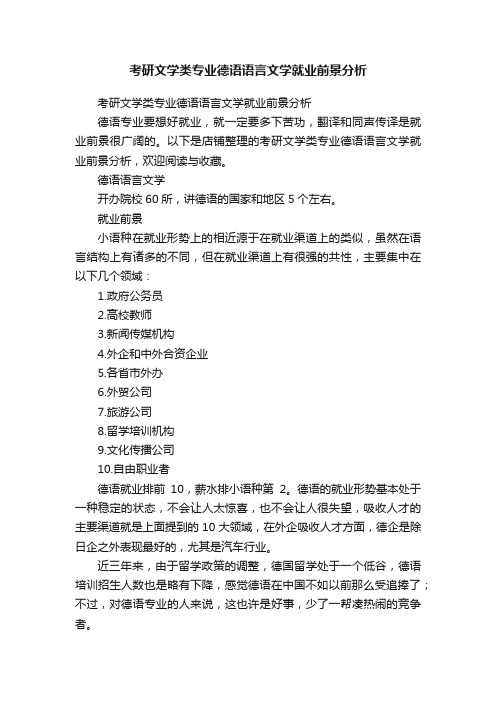 考研文学类专业德语语言文学就业前景分析

考研文学类专业德语语言文学就业前景分析

德语专业要想好就业，就一定要多下苦功，翻译和同声传译是就业前景很广阔的。以下是店铺整理的考研文学类专业德语语言文学就业前景分析，欢迎阅读与收藏。

德语语言文学

开办院校 60 所，讲德语的国家和地区 5 个左右。

就业前景

小语种在就业形势上的相近源于在就业渠道上的类似，虽然在语言结构上有诸多的不同，但在就业渠道上有很强的共性，主要集中在以下几个领域：

1.政府公务员

2.高校教师

3.新闻传媒机构

4.外企和中外合资企业

5.各省市外办

6.外贸公司

7.旅游公司

8.留学培训机构

9.文化传播公司

10.自由职业者

德语就业排前 10，薪水排小语种第 2。德语的就业形势基本处于一种稳定的状态，不会让人太惊喜，也不会让人很失望，吸收人才的主要渠道就是上面提到的 10 大领域，在外企吸收人才方面，德企是除日企之外表现最好的，尤其是汽车行业。

近三年来，由于留学政策的调整，德国留学处于一个低谷，德语培训招生人数也是略有下降，感觉德语在中国不如以前那么受追捧了；不过，对德语专业的人来说，这也许是好事，少了一帮凑热闹的竞争者。